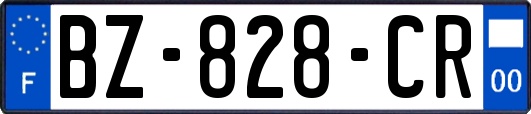 F
BZ-828-CR
00